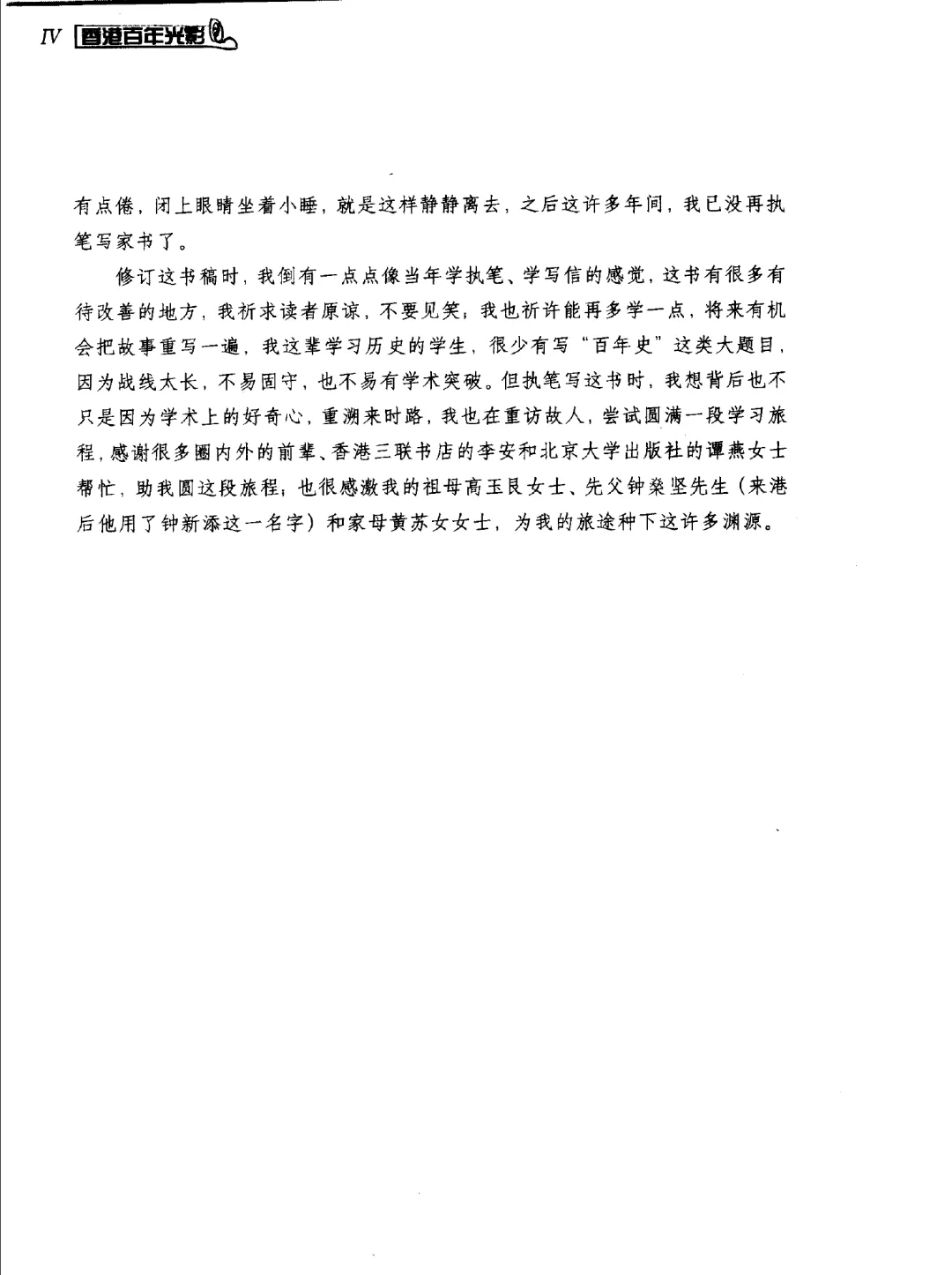 IV 香港百年光影

有点倦，闭上眼睛坐着小睡，就是这样静静离去，之后这许多年间，我已没再执笔写家书了。

修订这书稿时，我倒有一点点像当年学执笔、学写信的感觉，这书有很多有待改善的地方，我祈求读者原谅，不要见笑；我也祈许能再多学一点，将来有机会把故事重写一遍，我这辈学习历史的学生，很少有写“百年史”这类大题目，因为战线太长，不易固守，也不易有学术突破。但执笔写这书时，我想背后也不只是因为学术上的好奇心，重溯来时路，我也在重访故人，尝试圆满一段学习旅程，感谢很多圈内外的前辈、香港三联书店的李安和北京大学出版社的谭燕女士帮忙，助我圆这段旅程；也很感激我的祖母高玉良女士、先父钟燊坚先生（来港后他用了钟新添这一名字）和家母黄苏女女士，为我的旅途种下这许多渊源。